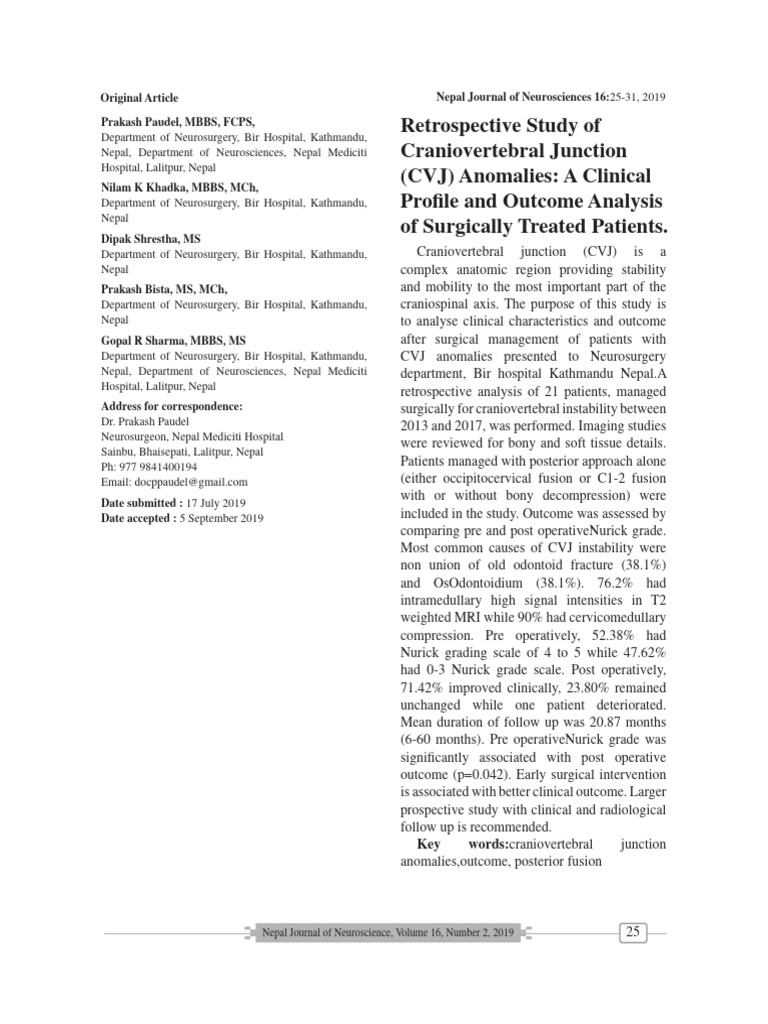 Original Article

Nepal Journal of Neurosciences 16:25-31, 2019

Prakash Paudel, MBBS, FCPS,
Department of Neurosurgery, Bir Hospital, Kathmandu, Nepal, Department of Neurosciences, Nepal Mediciti Hospital, Lalitpur, Nepal

Nilam K Khadka, MBBS, MCh,
Department of Neurosurgery, Bir Hospital, Kathmandu, Nepal

Dipak Shrestha, MS
Department of Neurosurgery, Bir Hospital, Kathmandu, Nepal

Prakash Bista, MS, MCh,
Department of Neurosurgery, Bir Hospital, Kathmandu, Nepal

Gopal R Sharma, MBBS, MS
Department of Neurosurgery, Bir Hospital, Kathmandu, Nepal, Department of Neurosciences, Nepal Mediciti Hospital, Lalitpur, Nepal

Address for correspondence:
Dr. Prakash Paudel
Neurosurgeon, Nepal Mediciti Hospital
Sainbu, Bhaisepati, Lalitpur, Nepal
Ph: 977 9841400194
Email: docppaudel@gmail.com

Date submitted : 17 July 2019
Date accepted : 5 September 2019

Retrospective Study of Craniovertebral Junction (CVJ) Anomalies: A Clinical Profile and Outcome Analysis of Surgically Treated Patients.

Craniovertebral junction (CVJ) is a complex anatomic region providing stability and mobility to the most important part of the craniospinal axis. The purpose of this study is to analyse clinical characteristics and outcome after surgical management of patients with CVJ anomalies presented to Neurosurgery department, Bir hospital Kathmandu Nepal.A retrospective analysis of 21 patients, managed surgically for craniovertebral instability between 2013 and 2017, was performed. Imaging studies were reviewed for bony and soft tissue details. Patients managed with posterior approach alone (either occipitocervical fusion or C1-2 fusion with or without bony decompression) were included in the study. Outcome was assessed by comparing pre and post operativeNurick grade. Most common causes of CVJ instability were non union of old odontoid fracture (38.1%) and OsOdontoidium (38.1%). 76.2% had intramedullary high signal intensities in T2 weighted MRI while 90% had cervicomedullary compression. Pre operatively, 52.38% had Nurick grading scale of 4 to 5 while 47.62% had 0-3 Nurick grade scale. Post operatively, 71.42% improved clinically, 23.80% remained unchanged while one patient deteriorated. Mean duration of follow up was 20.87 months (6-60 months). Pre operativeNurick grade was significantly associated with post operative outcome (p=0.042). Early surgical intervention is associated with better clinical outcome. Larger prospective study with clinical and radiological follow up is recommended.

Key words:craniovertebral junction anomalies,outcome, posterior fusion

Nepal Journal of Neuroscience, Volume 16, Number 2, 2019

25